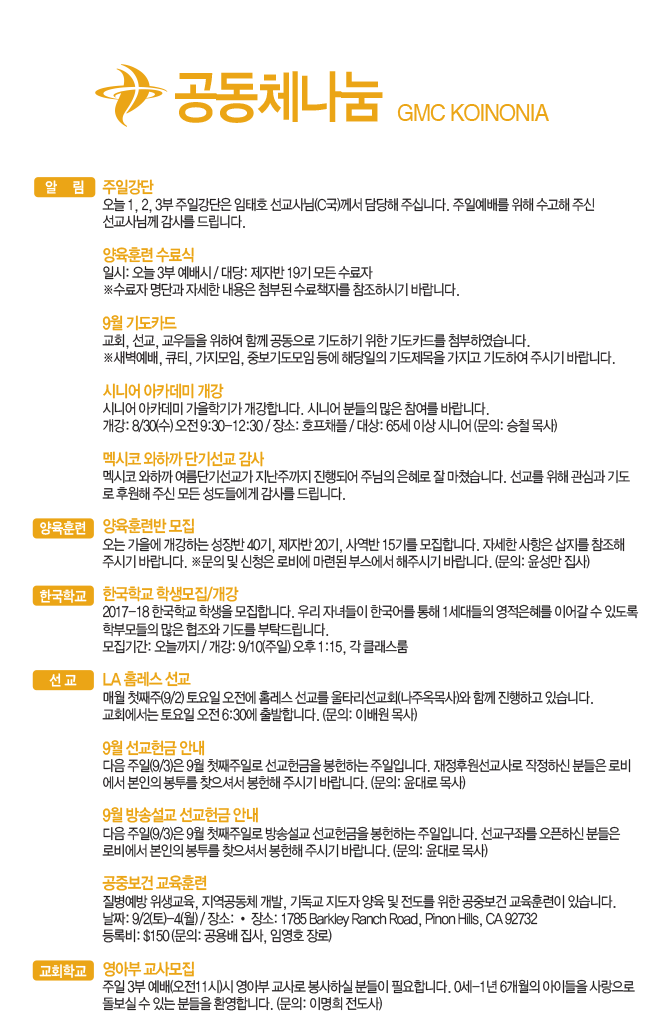 공동체나눔 GMC KOINONIA

알 림

주일강단
오늘 1, 2, 3부 주일강단은 임태호 선교사님(C국)께서 담당해 주십니다. 주일예배를 위해 수고해 주신 선교사님께 감사를 드립니다.

양육훈련 수료식
일시: 오늘 3부 예배시 / 대당: 제자반 19기 모든 수료자
※수료자 명단과 자세한 내용은 첨부된 수료책자를 참조하시기 바랍니다.

9월 기도카드
교회, 선교, 교우들을 위하여 함께 공동으로 기도하기 위한 기도카드를 첨부하였습니다.
※새벽예배, 큐티, 가지모임, 중보기도모임 등에 해당일의 기도제목을 가지고 기도하여 주시기 바랍니다.

시니어 아카데미 개강
시니어 아카데미 가을학기가 개강합니다. 시니어 분들의 많은 참여를 바랍니다.
개강: 8/30(수) 오전 9:30-12:30 / 장소: 호프채플 / 대상: 65세 이상 시니어 (문의: 승철 목사)

멕시코 와하까 단기선교 감사
멕시코 와하까 여름단기선교가 지난주까지 진행되어 주님의 은혜로 잘 마쳤습니다. 선교를 위해 관심과 기도로 후원해 주신 모든 성도들에게 감사를 드립니다.

양육훈련

양육훈련반 모집
오는 가을에 개강하는 성장반 40기, 제자반 20기, 사역반 15기를 모집합니다. 자세한 사항은 삽지를 참조해 주시기 바랍니다. ※문의 및 신청은 로비에 마련된 부스에서 해주시기 바랍니다. (문의: 윤성만 집사)

한국학교

한국학교 학생모집/개강
2017-18 한국학교 학생을 모집합니다. 우리 자녀들이 한국어를 통해 1세대들의 영적은혜를 이어갈 수 있도록 학부모들의 많은 협조와 기도를 부탁드립니다.
모집기간: 오늘까지 / 개강: 9/10(주일) 오후 1:15, 각 클래스룸

선 교

LA 홈레스 선교
매월 첫째주(9/2) 토요일 오전에 홈레스 선교를 울타리선교회(나주옥목사)와 함께 진행하고 있습니다.
교회에서는 토요일 오전 6:30에 출발합니다. (문의: 이배원 목사)

9월 선교헌금 안내
다음 주일(9/3)은 9월 첫째주일로 선교헌금을 봉헌하는 주일입니다. 재정후원선교사로 작정하신 분들은 로비에서 본인의 봉투를 찾으셔서 봉헌해 주시기 바랍니다. (문의: 윤대로 목사)

9월 방송설교 선교헌금 안내
다음 주일(9/3)은 9월 첫째주일로 방송설교 선교헌금을 봉헌하는 주일입니다. 선교구좌를 오픈하신 분들은 로비에서 본인의 봉투를 찾으셔서 봉헌해 주시기 바랍니다. (문의: 윤대로 목사)

공중보건 교육훈련
질병예방 위생교육, 지역공동체 개발, 기독교 지도자 양육 및 전도를 위한 공중보건 교육훈련이 있습니다.
날짜: 9/2(토)-4(월) / 장소: • 장소: 1785 Barkley Ranch Road, Pinon Hills, CA 92732
등록비: $150 (문의: 공용배 집사, 임영호 장로)

교회학교

영아부 교사모집
주일 3부 예배(오전11시)시 영아부 교사로 봉사하실 분들이 필요합니다. 0세-1년 6개월의 아이들을 사랑으로 돌보실 수 있는 분들을 환영합니다. (문의: 이명희 전도사)